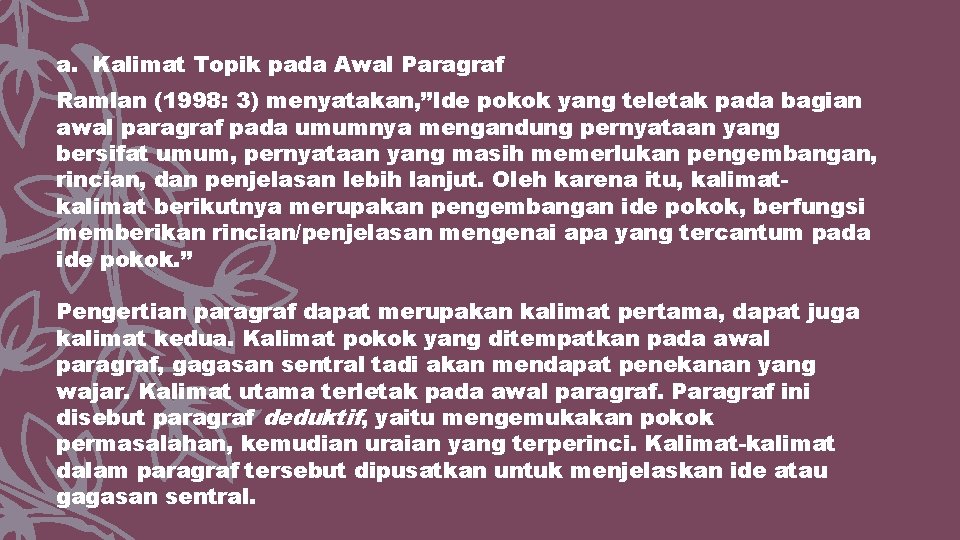 a. Kalimat Topik pada Awal Paragraf

Ramlan (1998: 3) menyatakan,”Ide pokok yang teletak pada bagian awal paragraf pada umumnya mengandung pernyataan yang bersifat umum, pernyataan yang masih memerlukan pengembangan, rincian, dan penjelasan lebih lanjut. Oleh karena itu, kalimat-kalimat berikutnya merupakan pengembangan ide pokok, berfungsi memberikan rincian/penjelasan mengenai apa yang tercantum pada ide pokok.”

Pengertian paragraf dapat merupakan kalimat pertama, dapat juga kalimat kedua. Kalimat pokok yang ditempatkan pada awal paragraf, gagasan sentral tadi akan mendapat penekanan yang wajar. Kalimat utama terletak pada awal paragraf. Paragraf ini disebut paragraf deduktif, yaitu mengemukakan pokok permasalahan, kemudian uraian yang terperinci. Kalimat-kalimat dalam paragraf tersebut dipusatkan untuk menjelaskan ide atau gagasan sentral.